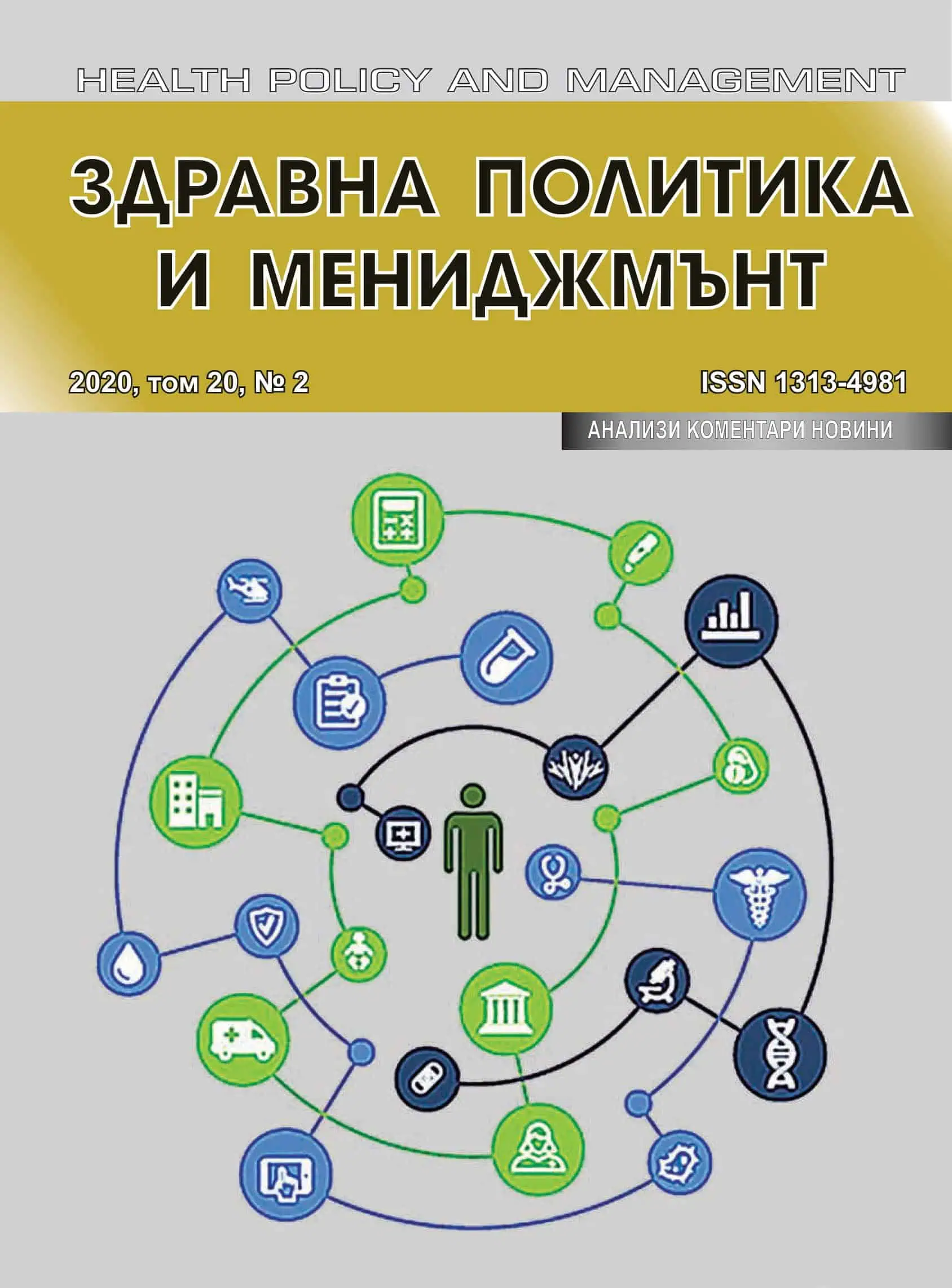 HEALTH POLICY AND MANAGEMENT

ЗДРАВНА ПОЛИТИКА
И МЕНИДЖМЪНТ

2020, том 20, № 2

ISSN 1313-4981

АНАЛИЗИ КОМЕНТАРИ НОВИНИ